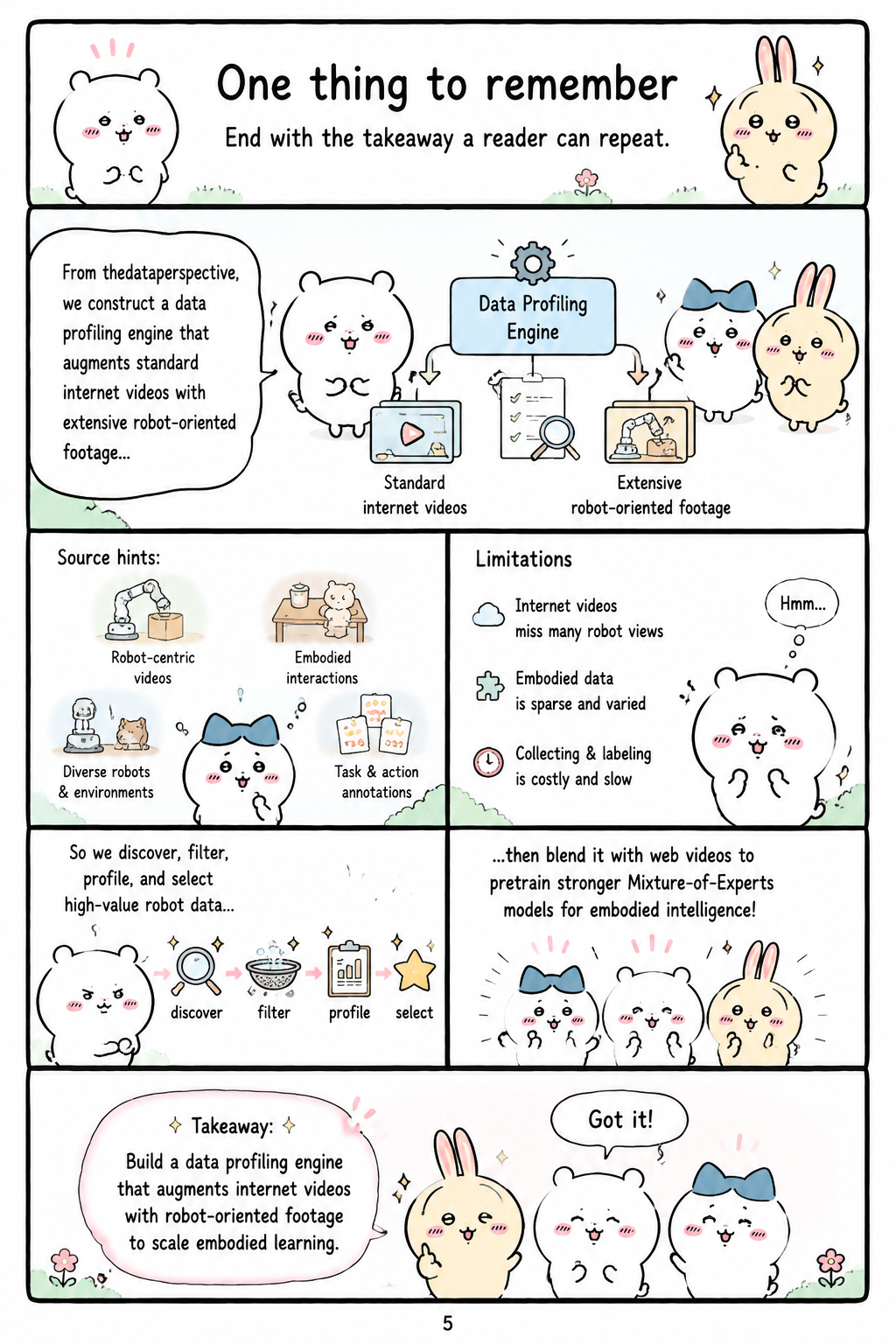 One thing to remember

End with the takeaway a reader can repeat.

From thedataperspective, we construct a data profiling engine that augments standard internet videos with extensive robot-oriented footage...

Data Profiling Engine

Standard internet videos

Extensive robot-oriented footage

Source hints:

Robot-centric videos

Embodied interactions

Diverse robots & environments

Task & action annotations

Limitations

Internet videos miss many robot views

Embodied data is sparse and varied

Collecting & labeling is costly and slow

Hmm...

So we discover, filter, profile, and select high-value robot data...

discover

filter

profile

select

...then blend it with web videos to pretrain stronger Mixture-of-Experts models for embodied intelligence!

Takeaway:

Build a data profiling engine that augments internet videos with robot-oriented footage to scale embodied learning.

Got it!

5